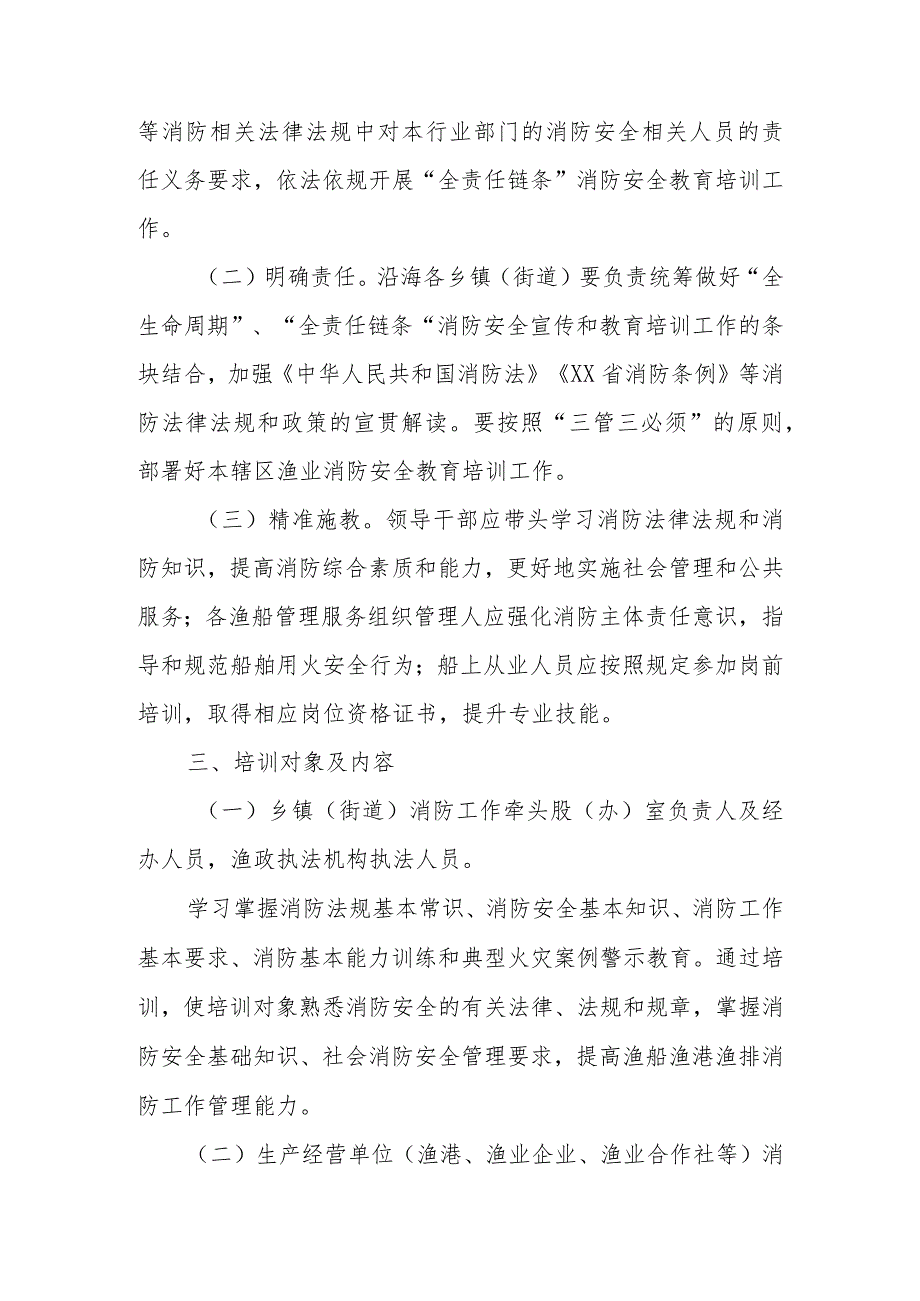 等消防相关法律法规中对本行业部门的消防安全相关人员的责任义务要求，依法依规开展“全责任链条”消防安全教育培训工作。

（二）明确责任。沿海各乡镇（街道）要负责统筹做好“全生命周期”、“全责任链条“消防安全宣传和教育培训工作的条块结合，加强《中华人民共和国消防法》《XX省消防条例》等消防法律法规和政策的宣贯解读。要按照“三管三必须”的原则，部署好本辖区渔业消防安全教育培训工作。

（三）精准施教。领导干部应带头学习消防法律法规和消防知识，提高消防综合素质和能力，更好地实施社会管理和公共服务；各渔船管理服务组织管理人应强化消防主体责任意识，指导和规范船舶用火安全行为；船上从业人员应按照规定参加岗前培训，取得相应岗位资格证书，提升专业技能。

三、培训对象及内容

（一）乡镇（街道）消防工作牵头股（办）室负责人及经办人员，渔政执法机构执法人员。

学习掌握消防法规基本常识、消防安全基本知识、消防工作基本要求、消防基本能力训练和典型火灾案例警示教育。通过培训，使培训对象熟悉消防安全的有关法律、法规和规章，掌握消防安全基础知识、社会消防安全管理要求，提高渔船渔港渔排消防工作管理能力。

（二）生产经营单位（渔港、渔业企业、渔业合作社等）消